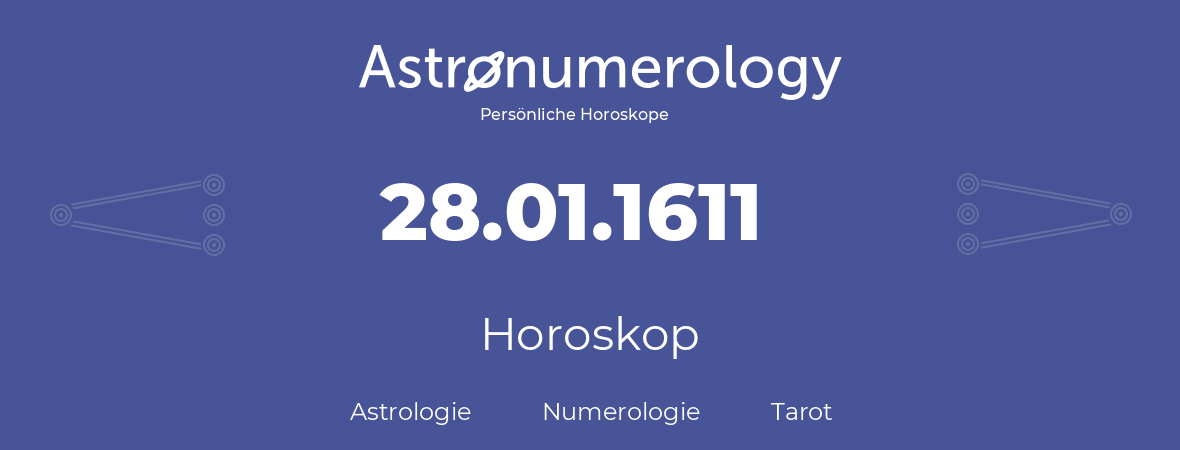 Astronumerology
Persönliche Horoskope

28.01.1611

Horoskop

Astrologie Numerologie Tarot